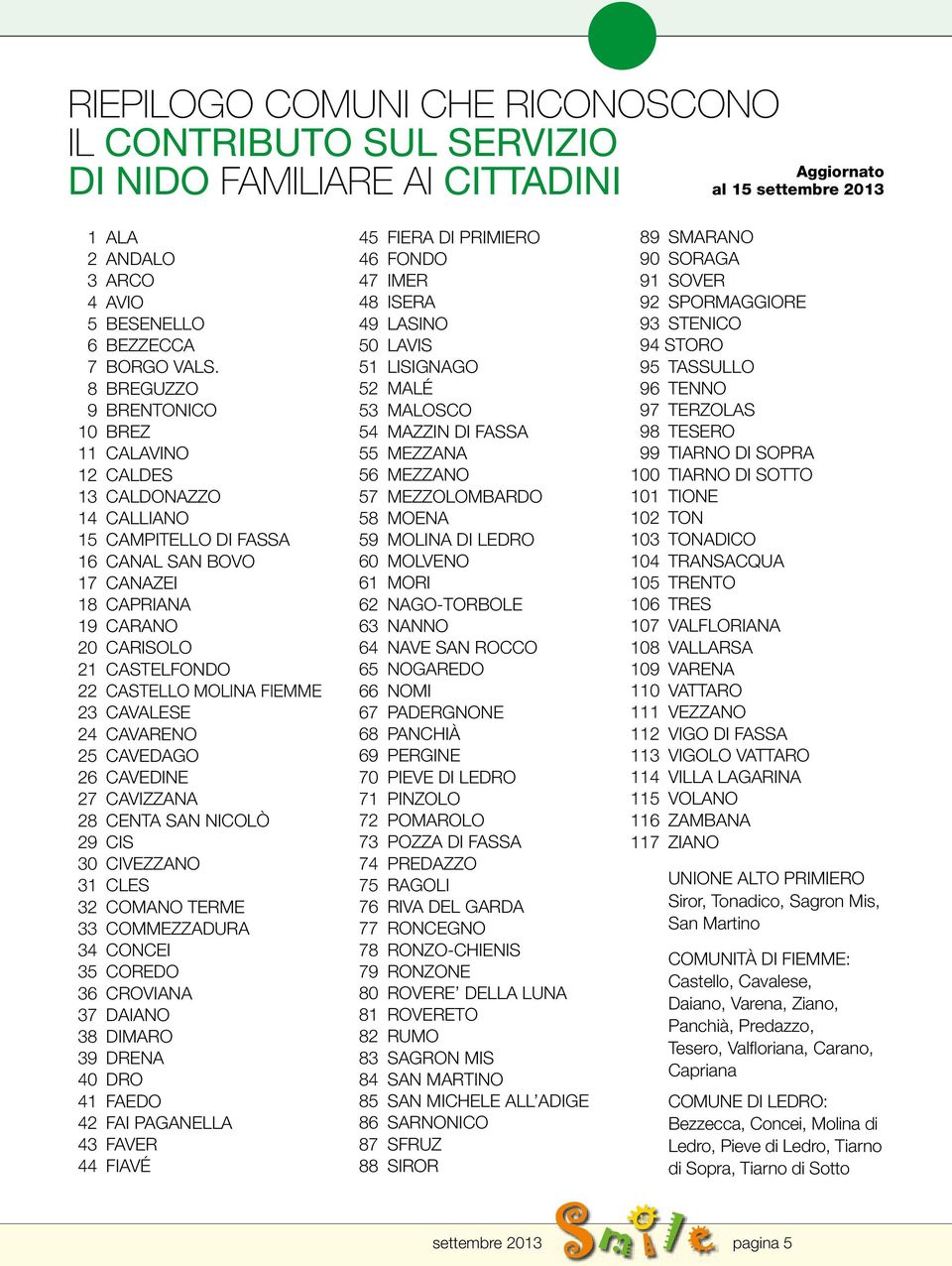 RIEPILOGO COMUNI CHE RICONOSCONO IL CONTRIBUTO SUL SERVIZIO DI NIDO FAMILIARE AI CITTADINI

Aggiornato al 15 settembre 2013

1 ALA
2 ANDALO
3 ARCO
4 AVIO
5 BESENELLO
6 BEZZECCA
7 BORGO VALS.
8 BREGUZZO
9 BRENTONICO
10 BREZ
11 CALAVINO
12 CALDES
13 CALDONAZZO
14 CALLIANO
15 CAMPITELLO DI FASSA
16 CANAL SAN BOVO
17 CANAZEI
18 CAPRIANA
19 CARANO
20 CARISOLO
21 CASTELFONDO
22 CASTELLO MOLINA FIEMME
23 CAVALESE
24 CAVARENO
25 CAVEDAGO
26 CAVEDINE
27 CAVIZZANA
28 CENTA SAN NICOLÒ
29 CIS
30 CIVEZZANO
31 CLES
32 COMANO TERME
33 COMMEZZADURA
34 CONCEI
35 COREDO
36 CROVIANA
37 DAIANO
38 DIMARO
39 DRENA
40 DRO
41 FAEDO
42 FAI PAGANELLA
43 FAVER
44 FIAVÉ

45 FIERA DI PRIMIERO
46 FONDO
47 IMER
48 ISERA
49 LASINO
50 LAVIS
51 LISIGNAGO
52 MALÉ
53 MALOSCO
54 MAZZIN DI FASSA
55 MEZZANA
56 MEZZANO
57 MEZZOLOMBARDO
58 MOENA
59 MOLINA DI LEDRO
60 MOLVENO
61 MORI
62 NAGO-TORBOLE
63 NANNO
64 NAVE SAN ROCCO
65 NOGAREDO
66 NOMI
67 PADERGNONE
68 PANCHIÀ
69 PERGINE
70 PIEVE DI LEDRO
71 PINZOLO
72 POMAROLO
73 POZZA DI FASSA
74 PREDAZZO
75 RAGOLI
76 RIVA DEL GARDA
77 RONCEGNO
78 RONZO-CHIENIS
79 RONZONE
80 ROVERE' DELLA LUNA
81 ROVERETO
82 RUMO
83 SAGRON MIS
84 SAN MARTINO
85 SAN MICHELE ALL'ADIGE
86 SARNONICO
87 SFRUZ
88 SIROR

89 SMARANO
90 SORAGA
91 SOVER
92 SPORMAGGIORE
93 STENICO
94 STORO
95 TASSULLO
96 TENNO
97 TERZOLAS
98 TESERO
99 TIARNO DI SOPRA
100 TIARNO DI SOTTO
101 TIONE
102 TON
103 TONADICO
104 TRANSACQUA
105 TRENTO
106 TRES
107 VALFLORIANA
108 VALLARSA
109 VARENA
110 VATTARO
111 VEZZANO
112 VIGO DI FASSA
113 VIGOLO VATTARO
114 VILLA LAGARINA
115 VOLANO
116 ZAMBANA
117 ZIANO

UNIONE ALTO PRIMIERO
Siror, Tonadico, Sagron Mis, San Martino

COMUNITÀ DI FIEMME:
Castello, Cavalese, Daiano, Varena, Ziano, Panchià, Predazzo, Tesero, Valfloriana, Carano, Capriana

COMUNE DI LEDRO:
Bezzecca, Concei, Molina di Ledro, Pieve di Ledro, Tiarno di Sopra, Tiarno di Sotto

settembre 2013 Smile pagina 5